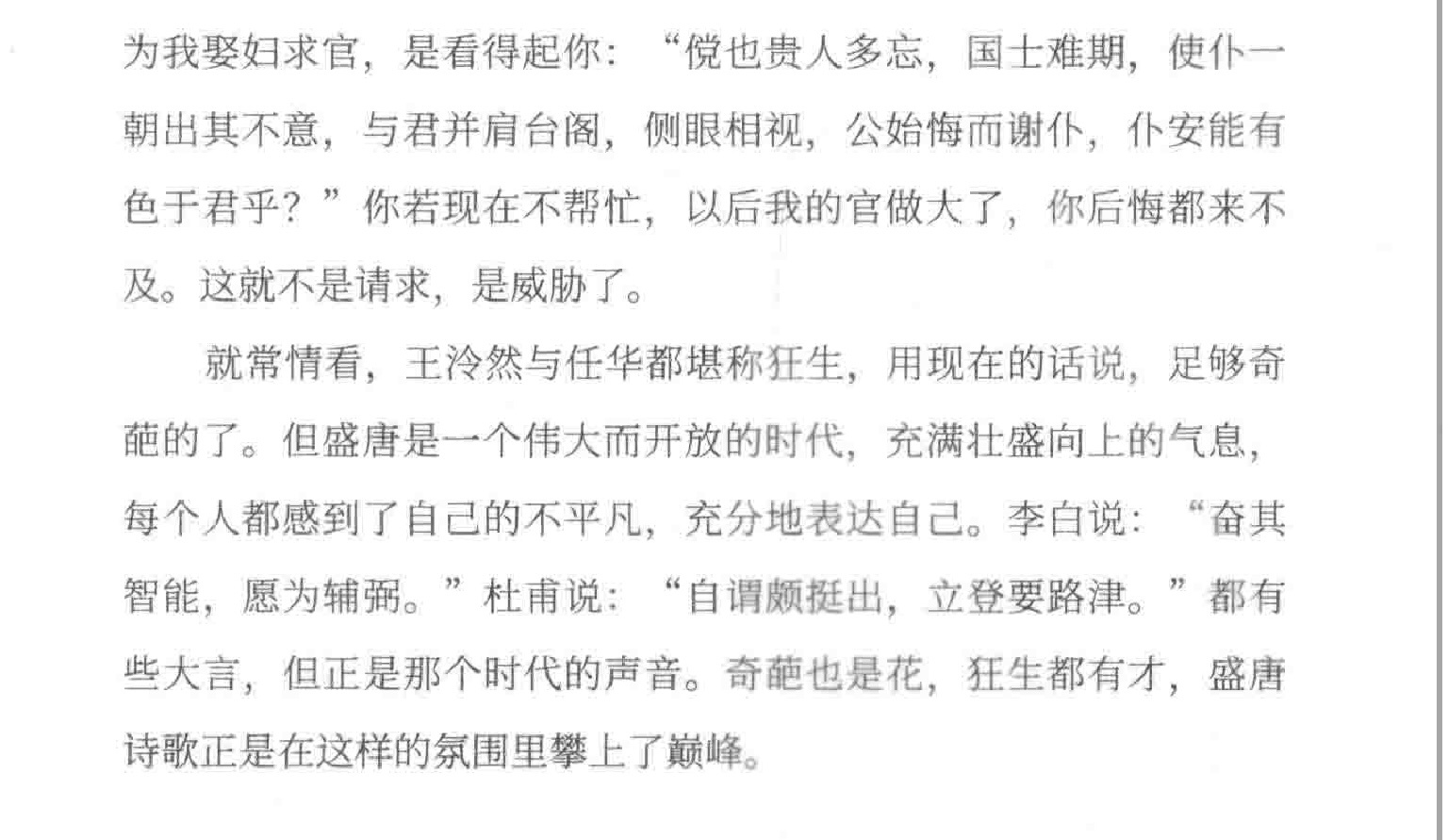 为我娶妇求官，是看得起你：“傥也贵人多忘，国士难期，使仆一朝出其不意，与君并肩台阁，侧眼相视，公始悔而谢仆，仆安能有色于君乎？”你若现在不帮忙，以后我的官做大了，你后悔都来不及。这就不是请求，是威胁了。

就常情看，王泠然与任华都堪称狂生，用现在的话说，足够奇葩的了。但盛唐是一个伟大而开放的时代，充满壮盛向上的气息，每个人都感到了自己的不平凡，充分地表达自己。李白说：“奋其智能，愿为辅弼。”杜甫说：“自谓颇挺出，立登要路津。”都有些大言，但正是那个时代的声音。奇葩也是花，狂生都有才，盛唐诗歌正是在这样的氛围里攀上了巅峰。